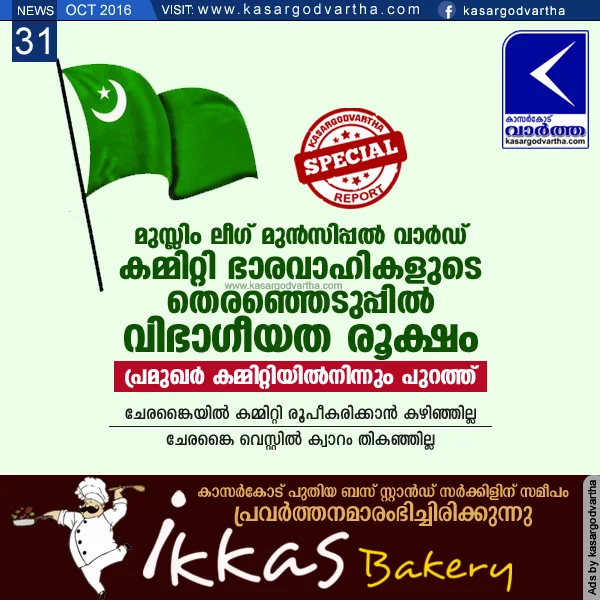 NEWS OCT 2016 VISIT: www.kasargodvartha.com kasargodvartha

31

കാസർകോട് വാർത്ത kasargodvartha.com

KASARGODVARTHA SPECIAL REPORT

മുസ്ലിം ലീഗ് മുൻസിപ്പൽ വാർഡ് കമ്മിറ്റി ഭാരവാഹികളുടെ തെരഞ്ഞെടുപ്പിൽ വിഭാഗീയത രൂക്ഷം

www.kasargodvartha.com

പ്രമുഖർ കമ്മിറ്റിയിൽനിന്നും പുറത്ത്

ചേരങ്കൈയിൽ കമ്മിറ്റി രൂപീകരിക്കാൻ കഴിഞ്ഞില്ല

ചേരങ്കൈ വെസ്റ്റിൽ ക്വാറം തികഞ്ഞില്ല

കാസർകോട് പുതിയ ബസ് സ്റ്റാൻഡ് സർക്കിളിന് സമീപം പ്രവർത്തനമാരംഭിച്ചിരിക്കുന്നു

ikkas Bakery

Ads by kasargodvartha